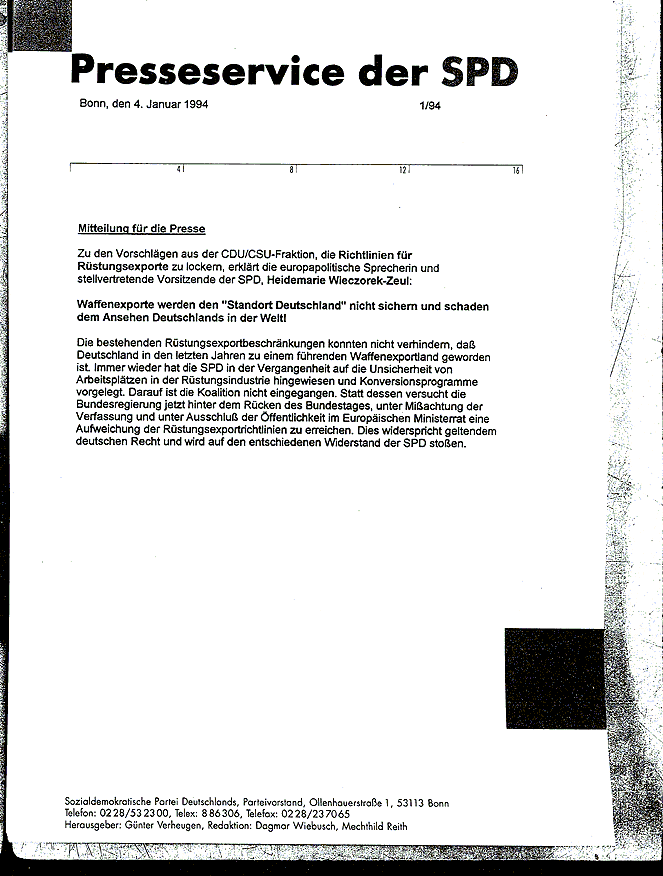 Presseservice der SPD

Bonn, den 4. Januar 1994

1/94

4 8 12 16

Mitteilung für die Presse

Zu den Vorschlägen aus der CDU/CSU-Fraktion, die Richtlinien für Rüstungsexporte zu lockern, erklärt die europapolitische Sprecherin und stellvertretende Vorsitzende der SPD, Heidemarie Wieczorek-Zeul:

Waffenexporte werden den "Standort Deutschland" nicht sichern und schaden dem Ansehen Deutschlands in der Welt!

Die bestehenden Rüstungsexportbeschränkungen konnten nicht verhindern, daß Deutschland in den letzten Jahren zu einem führenden Waffenexportland geworden ist. Immer wieder hat die SPD in der Vergangenheit auf die Unsicherheit von Arbeitsplätzen in der Rüstungsindustrie hingewiesen und Konversionsprogramme vorgelegt. Darauf ist die Koalition nicht eingegangen. Statt dessen versucht die Bundesregierung jetzt hinter dem Rücken des Bundestages, unter Mißachtung der Verfassung und unter Ausschluß der Öffentlichkeit im Europäischen Ministerrat eine Aufweichung der Rüstungsexportrichtlinien zu erreichen. Dies widerspricht geltendem deutschen Recht und wird auf den entschiedenen Widerstand der SPD stoßen.

Sozialdemokratische Partei Deutschlands, Parteivorstand, Ollenhauerstraße 1, 53113 Bonn
Telefon: 0228/532300, Telex: 886306, Telefax: 0228/237065
Herausgeber: Günter Verheugen, Redaktion: Dagmar Wiebusch, Mechthild Reith